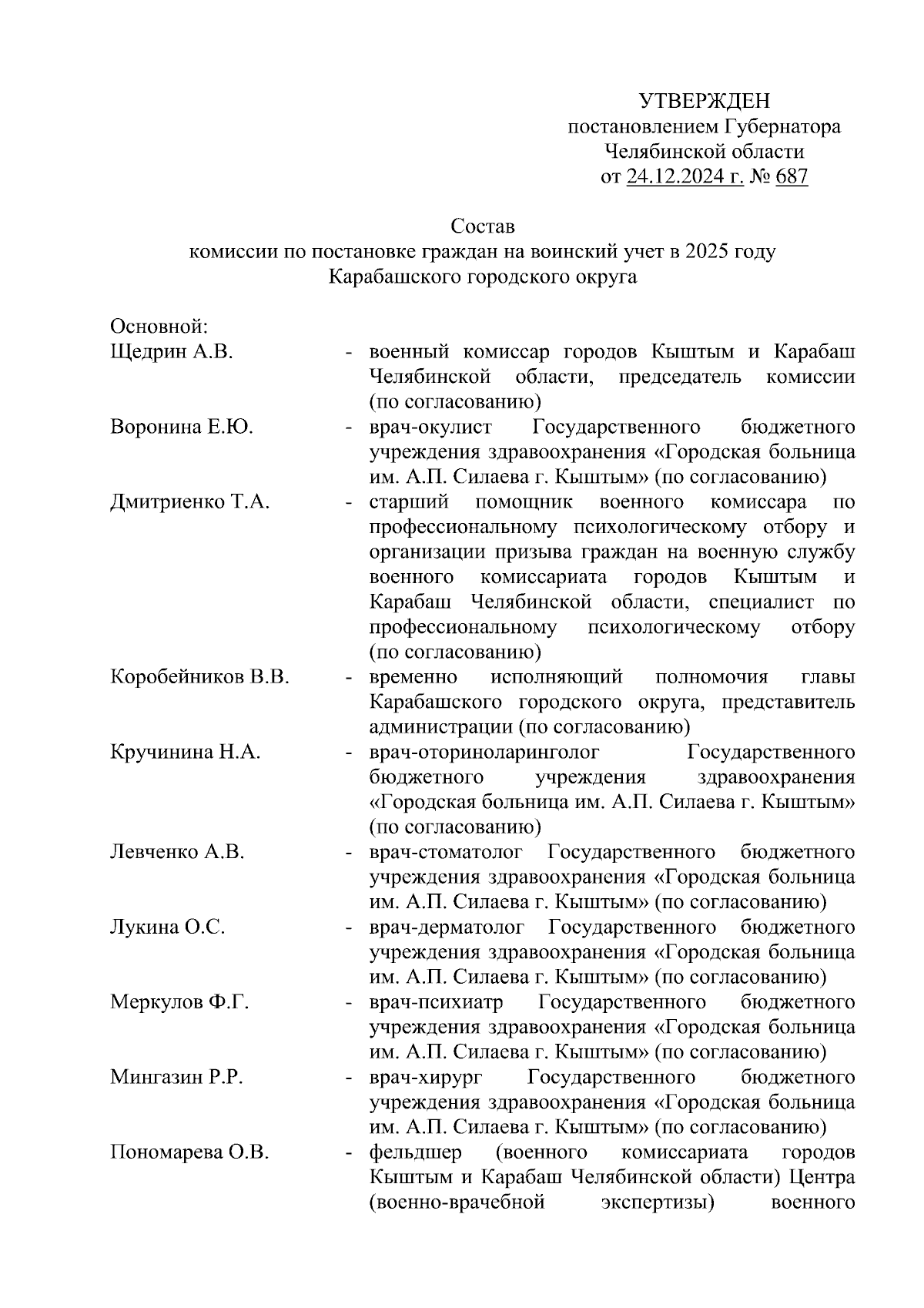 УТВЕРЖДЕН
постановлением Губернатора
Челябинской области
от 24.12.2024 г. № 687

Состав
комиссии по постановке граждан на воинский учет в 2025 году
Карабашского городского округа

Основной:

Щедрин А.В. - военный комиссар городов Кыштым и Карабаш Челябинской области, председатель комиссии (по согласованию)

Воронина Е.Ю. - врач-окулист Государственного бюджетного учреждения здравоохранения «Городская больница им. А.П. Силаева г. Кыштым» (по согласованию)

Дмитриенко Т.А. - старший помощник военного комиссара по профессиональному психологическому отбору и организации призыва граждан на военную службу военного комиссариата городов Кыштым и Карабаш Челябинской области, специалист по профессиональному психологическому отбору (по согласованию)

Коробейников В.В. - временно исполняющий полномочия главы Карабашского городского округа, представитель администрации (по согласованию)

Кручинина Н.А. - врач-оториноларинголог Государственного бюджетного учреждения здравоохранения «Городская больница им. А.П. Силаева г. Кыштым» (по согласованию)

Левченко А.В. - врач-стоматолог Государственного бюджетного учреждения здравоохранения «Городская больница им. А.П. Силаева г. Кыштым» (по согласованию)

Лукина О.С. - врач-дерматолог Государственного бюджетного учреждения здравоохранения «Городская больница им. А.П. Силаева г. Кыштым» (по согласованию)

Меркулов Ф.Г. - врач-психиатр Государственного бюджетного учреждения здравоохранения «Городская больница им. А.П. Силаева г. Кыштым» (по согласованию)

Мингазин Р.Р. - врач-хирург Государственного бюджетного учреждения здравоохранения «Городская больница им. А.П. Силаева г. Кыштым» (по согласованию)

Пономарева О.В. - фельдшер (военного комиссариата городов Кыштым и Карабаш Челябинской области) Центра (военно-врачебной экспертизы) военного